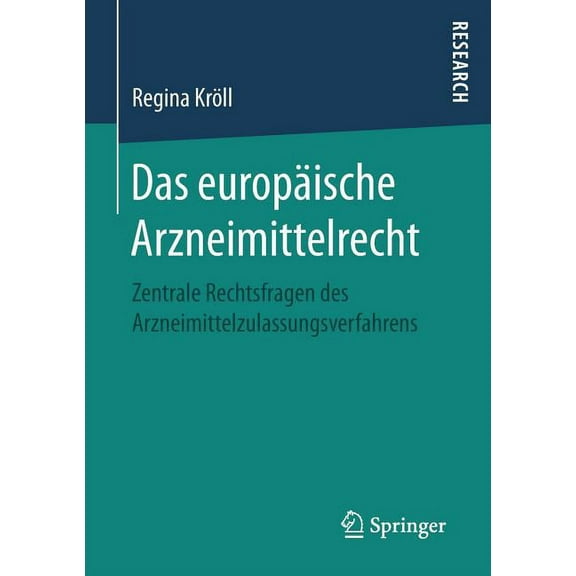 RESEARCH

Regina Kröll

Das europäische Arzneimittelrecht

Zentrale Rechtsfragen des Arzneimittelzulassungsverfahrens

Springer